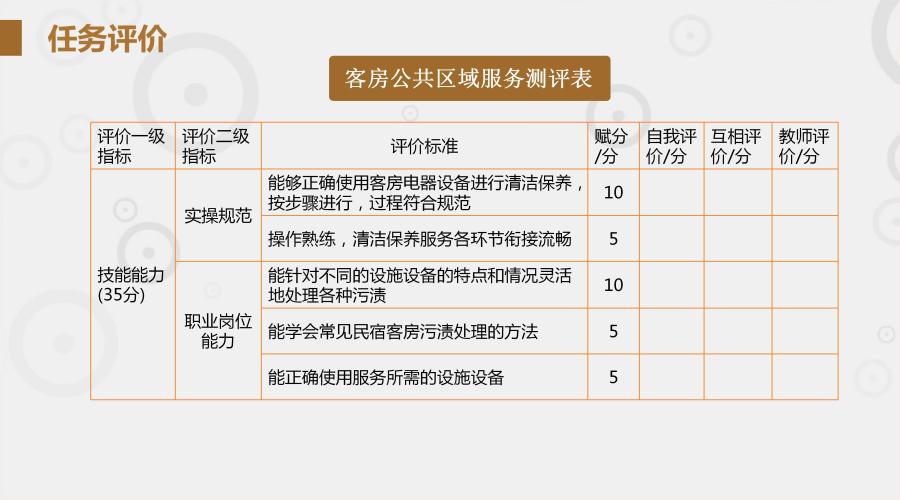 任务评价

客房公共区域服务测评表

| 评价一级指标 | 评价二级指标 | 评价标准 | 赋分/分 | 自我评价/分 | 互相评价/分 | 教师评价/分 |
|---|---|---|---|---|---|---|
| 技能能力(35分) | 实操规范 | 能够正确使用客房电器设备进行清洁保养，按步骤进行，过程符合规范 | 10 | | | |
| | | 操作熟练，清洁保养服务各环节衔接流畅 | 5 | | | |
| | 职业岗位能力 | 能针对不同的设施设备的特点和情况灵活地处理各种污渍 | 10 | | | |
| | | 能学会常见民宿客房污渍处理的方法 | 5 | | | |
| | | 能正确使用服务所需的设施设备 | 5 | | | |